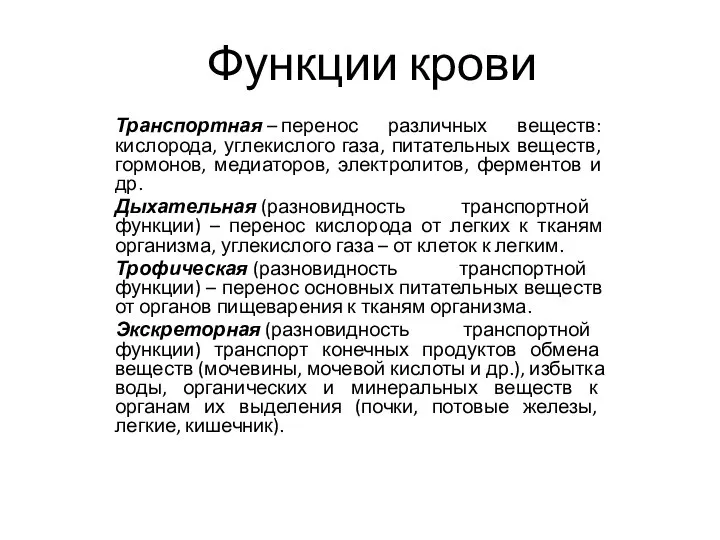 Функции крови

Транспортная – перенос различных веществ: кислорода, углекислого газа, питательных веществ, гормонов, медиаторов, электролитов, ферментов и др.

Дыхательная (разновидность транспортной функции) – перенос кислорода от легких к тканям организма, углекислого газа – от клеток к легким.

Трофическая (разновидность транспортной функции) – перенос основных питательных веществ от органов пищеварения к тканям организма.

Экскреторная (разновидность транспортной функции) транспорт конечных продуктов обмена веществ (мочевины, мочевой кислоты и др.), избытка воды, органических и минеральных веществ к органам их выделения (почки, потовые железы, легкие, кишечник).